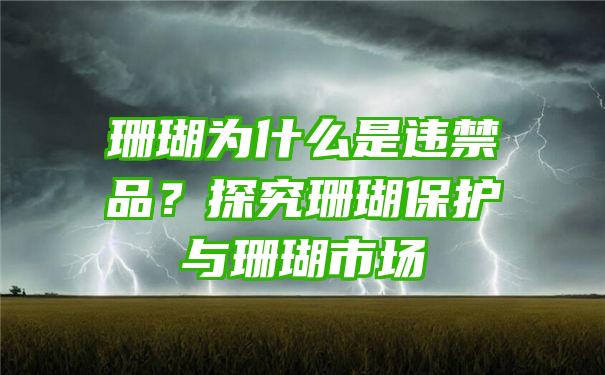 珊瑚为什么是违禁品？探究珊瑚保护与珊瑚市场